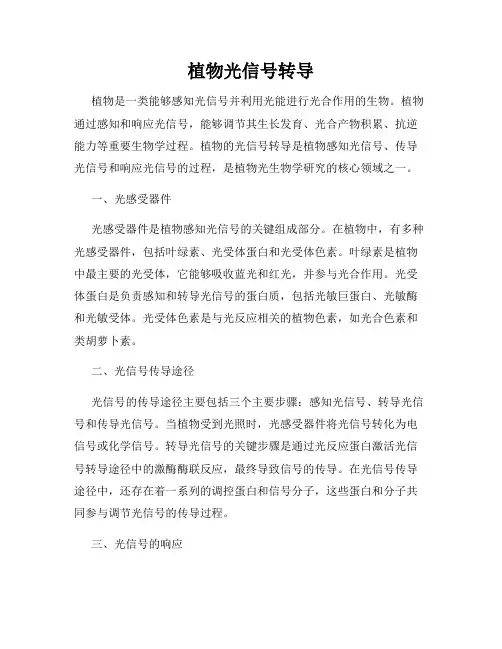 植物光信号转导

植物是一类能够感知光信号并利用光能进行光合作用的生物。植物通过感知和响应光信号，能够调节其生长发育、光合产物积累、抗逆能力等重要生物学过程。植物的光信号转导是植物感知光信号、传导光信号和响应光信号的过程，是植物光生物学研究的核心领域之一。

一、光感受器件

光感受器件是植物感知光信号的关键组成部分。在植物中，有多种光感受器件，包括叶绿素、光受体蛋白和光受体色素。叶绿素是植物中最主要的光受体，它能够吸收蓝光和红光，并参与光合作用。光受体蛋白是负责感知和转导光信号的蛋白质，包括光敏巨蛋白、光敏酶和光敏受体。光受体色素是与光反应相关的植物色素，如光合色素和类胡萝卜素。

二、光信号传导途径

光信号的传导途径主要包括三个主要步骤：感知光信号、转导光信号和传导光信号。当植物受到光照时，光感受器件将光信号转化为电信号或化学信号。转导光信号的关键步骤是通过光反应蛋白激活光信号转导途径中的激酶酶联反应，最终导致信号的传导。在光信号传导途径中，还存在着一系列的调控蛋白和信号分子，这些蛋白和分子共同参与调节光信号的传导过程。

三、光信号的响应